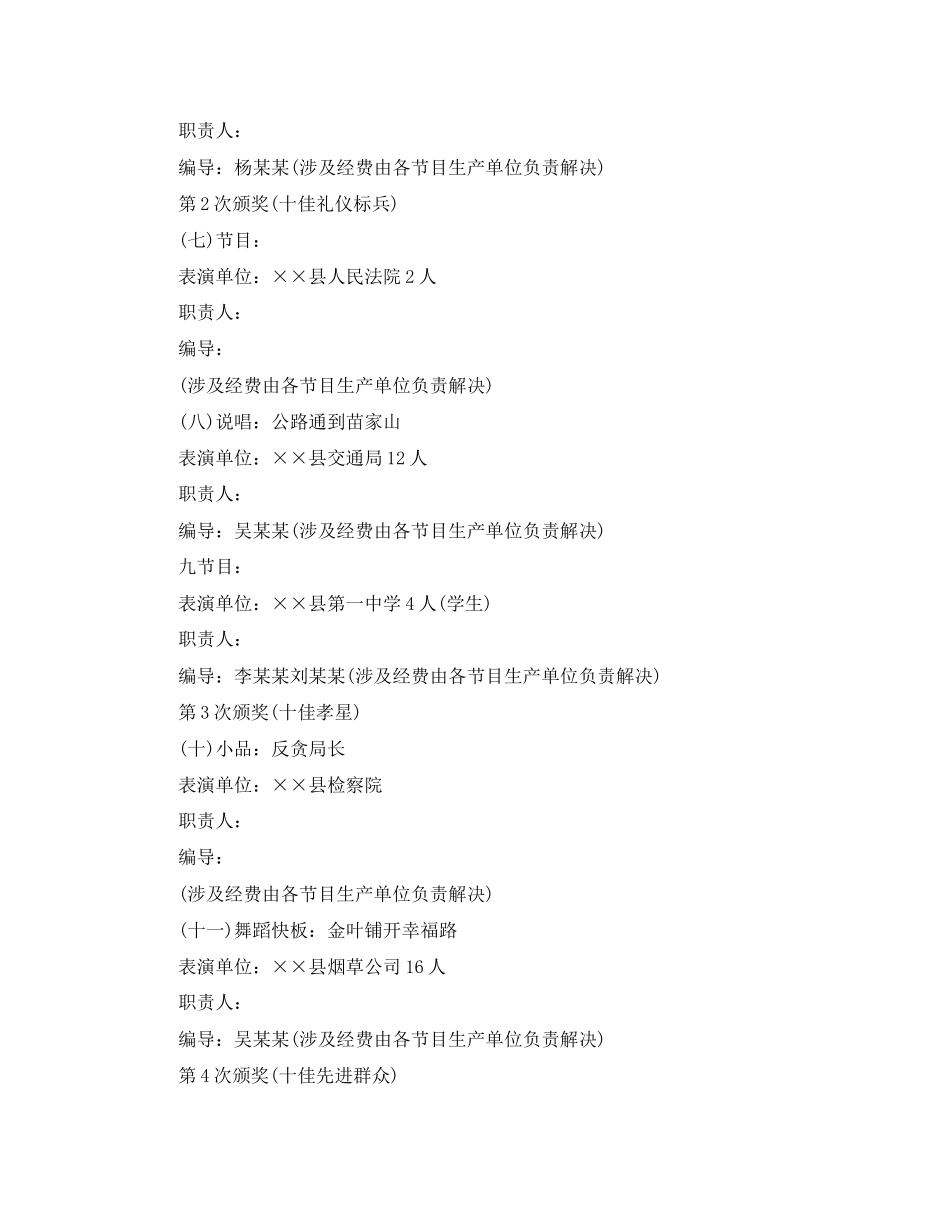 职责人：

编导：杨某某(涉及经费由各节目生产单位负责解决)

第2次颁奖(十佳礼仪标兵)

(七)节目：

表演单位：××县人民法院2人

职责人：

编导：

(涉及经费由各节目生产单位负责解决)

(八)说唱：公路通到苗家山

表演单位：××县交通局12人

职责人：

编导：吴某某(涉及经费由各节目生产单位负责解决)

九节目：

表演单位：××县第一中学4人(学生)

职责人：

编导：李某某刘某某(涉及经费由各节目生产单位负责解决)

第3次颁奖(十佳孝星)

(十)小品：反贪局长

表演单位：××县检察院

职责人：

编导：

(涉及经费由各节目生产单位负责解决)

(十一)舞蹈快板：金叶铺开幸福路

表演单位：××县烟草公司16人

职责人：

编导：吴某某(涉及经费由各节目生产单位负责解决)

第4次颁奖(十佳先进群众)